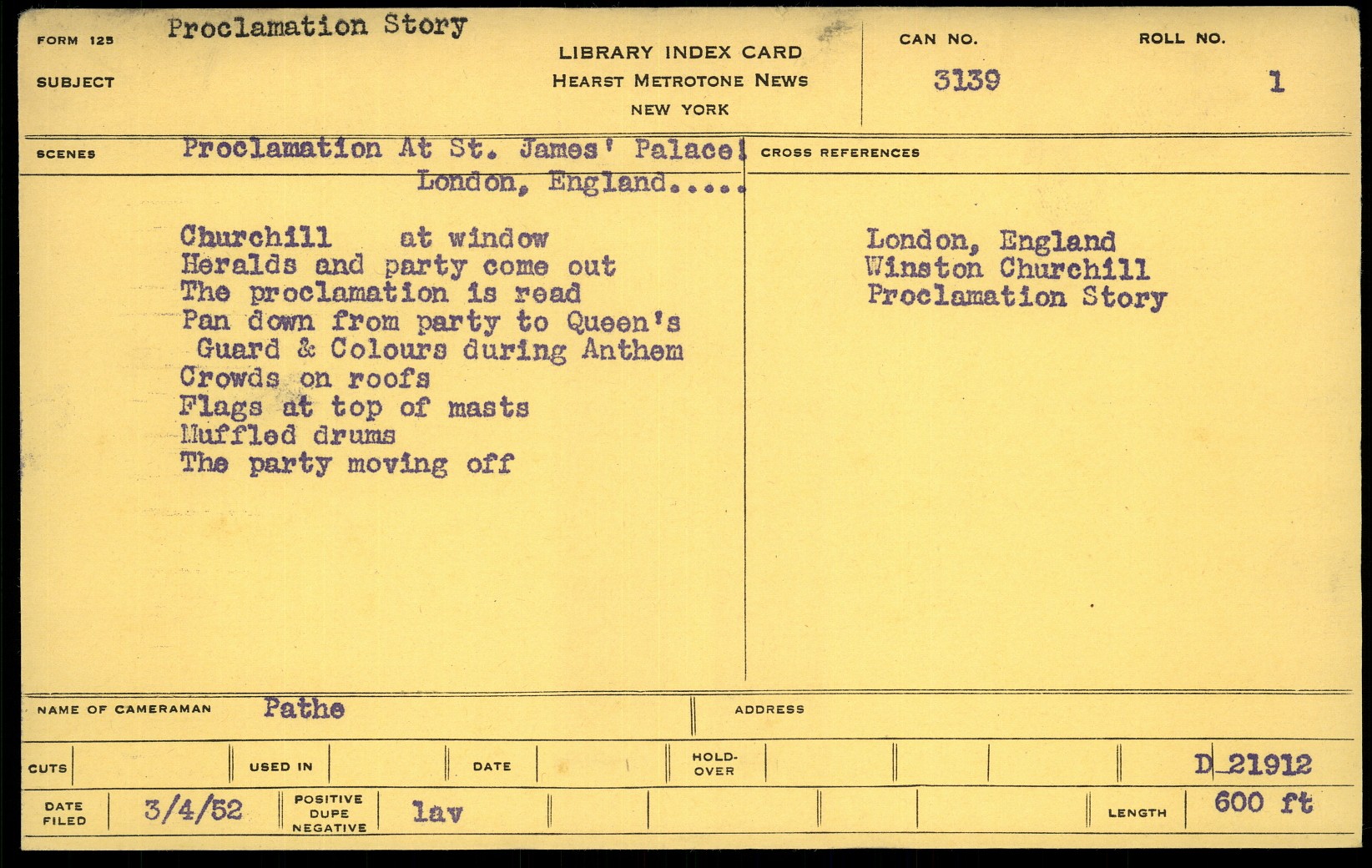 FORM 125
SUBJECT
Proclamation Story

LIBRARY INDEX CARD
HEARST METROTONE NEWS
NEW YORK

CAN NO.
3139

ROLL NO.
1

SCENES
Proclamation At St. James' Palace!
London, England.....

Churchill at window
Heralds and party come out
The proclamation is read
Pan down from party to Queen's
Guard & Colours during Anthem
Crowds on roofs
Flags at top of masts
Muffled drums
The party moving off

CROSS REFERENCES

London, England
Winston Churchill
Proclamation Story

NAME OF CAMERAMAN
Pathe

ADDRESS

CUTS
USED IN
DATE
HOLD-OVER
D 21912

DATE FILED
3/4/52
POSITIVE DUPE NEGATIVE
lav
LENGTH
600 ft